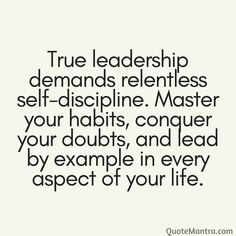 True leadership demands relentless self-discipline. Master your habits, conquer your doubts, and lead by example in every aspect of your life.

QuoteMantra.com